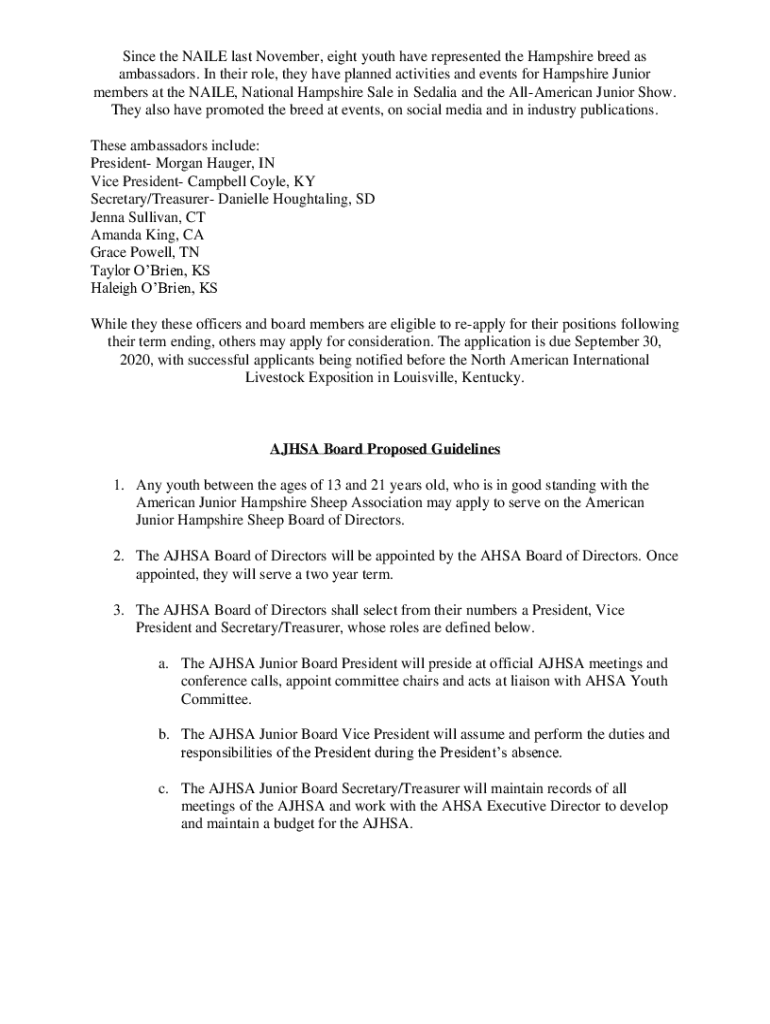 Since the NAILE last November, eight youth have represented the Hampshire breed as ambassadors. In their role, they have planned activities and events for Hampshire Junior members at the NAILE, National Hampshire Sale in Sedalia and the All-American Junior Show. They also have promoted the breed at events, on social media and in industry publications.

These ambassadors include:
President- Morgan Hauger, IN
Vice President- Campbell Coyle, KY
Secretary/Treasurer- Danielle Houghtaling, SD
Jenna Sullivan, CT
Amanda King, CA
Grace Powell, TN
Taylor O'Brien, KS
Haleigh O'Brien, KS

While they these officers and board members are eligible to re-apply for their positions following their term ending, others may apply for consideration. The application is due September 30, 2020, with successful applicants being notified before the North American International Livestock Exposition in Louisville, Kentucky.

AJHSA Board Proposed Guidelines

1. Any youth between the ages of 13 and 21 years old, who is in good standing with the American Junior Hampshire Sheep Association may apply to serve on the American Junior Hampshire Sheep Board of Directors.

2. The AJHSA Board of Directors will be appointed by the AHSA Board of Directors. Once appointed, they will serve a two year term.

3. The AJHSA Board of Directors shall select from their numbers a President, Vice President and Secretary/Treasurer, whose roles are defined below.

a. The AJHSA Junior Board President will preside at official AJHSA meetings and conference calls, appoint committee chairs and acts at liaison with AHSA Youth Committee.

b. The AJHSA Junior Board Vice President will assume and perform the duties and responsibilities of the President during the President's absence.

c. The AJHSA Junior Board Secretary/Treasurer will maintain records of all meetings of the AJHSA and work with the AHSA Executive Director to develop and maintain a budget for the AJHSA.